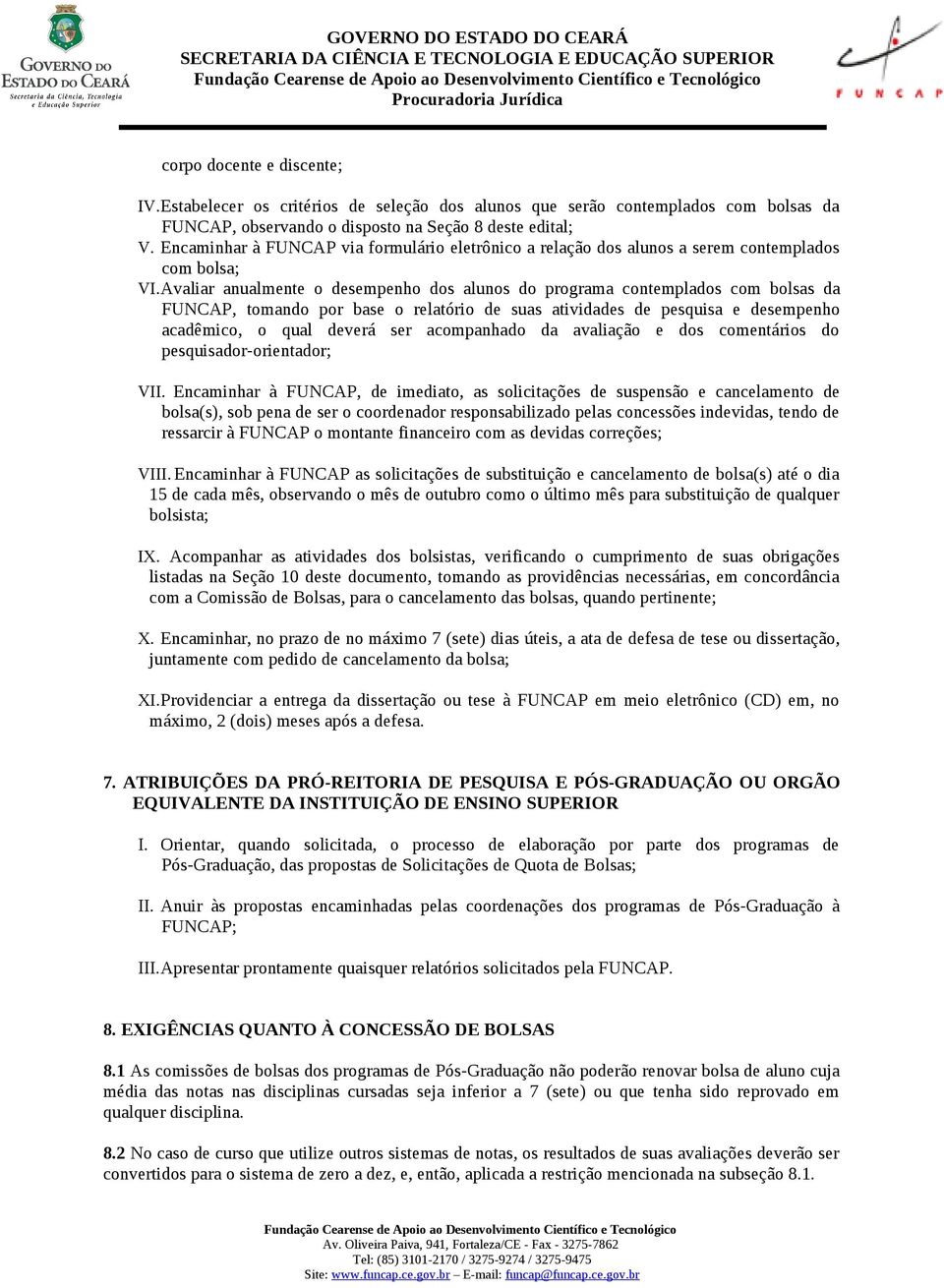 GOVERNO DO ESTADO DO CEARÁ
Secretaria da Ciência, Tecnologia e Educação Superior

GOVERNO DO ESTADO DO CEARÁ
SECRETARIA DA CIÊNCIA E TECNOLOGIA E EDUCAÇÃO SUPERIOR
Fundação Cearense de Apoio ao Desenvolvimento Científico e Tecnológico
Procuradoria Jurídica

FUNCAP

corpo docente e discente;

IV. Estabelecer os critérios de seleção dos alunos que serão contemplados com bolsas da FUNCAP, observando o disposto na Seção 8 deste edital;

V. Encaminhar à FUNCAP via formulário eletrônico a relação dos alunos a serem contemplados com bolsa;

VI. Avaliar anualmente o desempenho dos alunos do programa contemplados com bolsas da FUNCAP, tomando por base o relatório de suas atividades de pesquisa e desempenho acadêmico, o qual deverá ser acompanhado da avaliação e dos comentários do pesquisador-orientador;

VII. Encaminhar à FUNCAP, de imediato, as solicitações de suspensão e cancelamento de bolsa(s), sob pena de ser o coordenador responsabilizado pelas concessões indevidas, tendo de ressarcir à FUNCAP o montante financeiro com as devidas correções;

VIII. Encaminhar à FUNCAP as solicitações de substituição e cancelamento de bolsa(s) até o dia 15 de cada mês, observando o mês de outubro como o último mês para substituição de qualquer bolsista;

IX. Acompanhar as atividades dos bolsistas, verificando o cumprimento de suas obrigações listadas na Seção 10 deste documento, tomando as providências necessárias, em concordância com a Comissão de Bolsas, para o cancelamento das bolsas, quando pertinente;

X. Encaminhar, no prazo de no máximo 7 (sete) dias úteis, a ata de defesa de tese ou dissertação, juntamente com pedido de cancelamento da bolsa;

XI. Providenciar a entrega da dissertação ou tese à FUNCAP em meio eletrônico (CD) em, no máximo, 2 (dois) meses após a defesa.

7. ATRIBUIÇÕES DA PRÓ-REITORIA DE PESQUISA E PÓS-GRADUAÇÃO OU ORGÃO EQUIVALENTE DA INSTITUIÇÃO DE ENSINO SUPERIOR

I. Orientar, quando solicitada, o processo de elaboração por parte dos programas de Pós-Graduação, das propostas de Solicitações de Quota de Bolsas;

II. Anuir às propostas encaminhadas pelas coordenações dos programas de Pós-Graduação à FUNCAP;

III. Apresentar prontamente quaisquer relatórios solicitados pela FUNCAP.

8. EXIGÊNCIAS QUANTO À CONCESSÃO DE BOLSAS

8.1 As comissões de bolsas dos programas de Pós-Graduação não poderão renovar bolsa de aluno cuja média das notas nas disciplinas cursadas seja inferior a 7 (sete) ou que tenha sido reprovado em qualquer disciplina.

8.2 No caso de curso que utilize outros sistemas de notas, os resultados de suas avaliações deverão ser convertidos para o sistema de zero a dez, e, então, aplicada a restrição mencionada na subseção 8.1.

Fundação Cearense de Apoio ao Desenvolvimento Científico e Tecnológico
Av. Oliveira Paiva, 941, Fortaleza/CE - Fax - 3275-7862
Tel: (85) 3101-2170 / 3275-9274 / 3275-9475
Site: www.funcap.ce.gov.br – E-mail: funcap@funcap.ce.gov.br